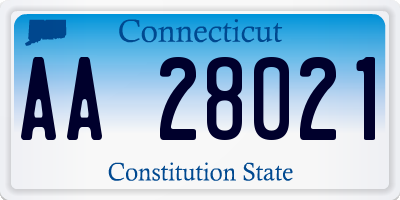 Connecticut

AA 28021

Constitution State